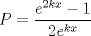 $P = \frac{e^{2kx} - 1}{2e^{kx}}$